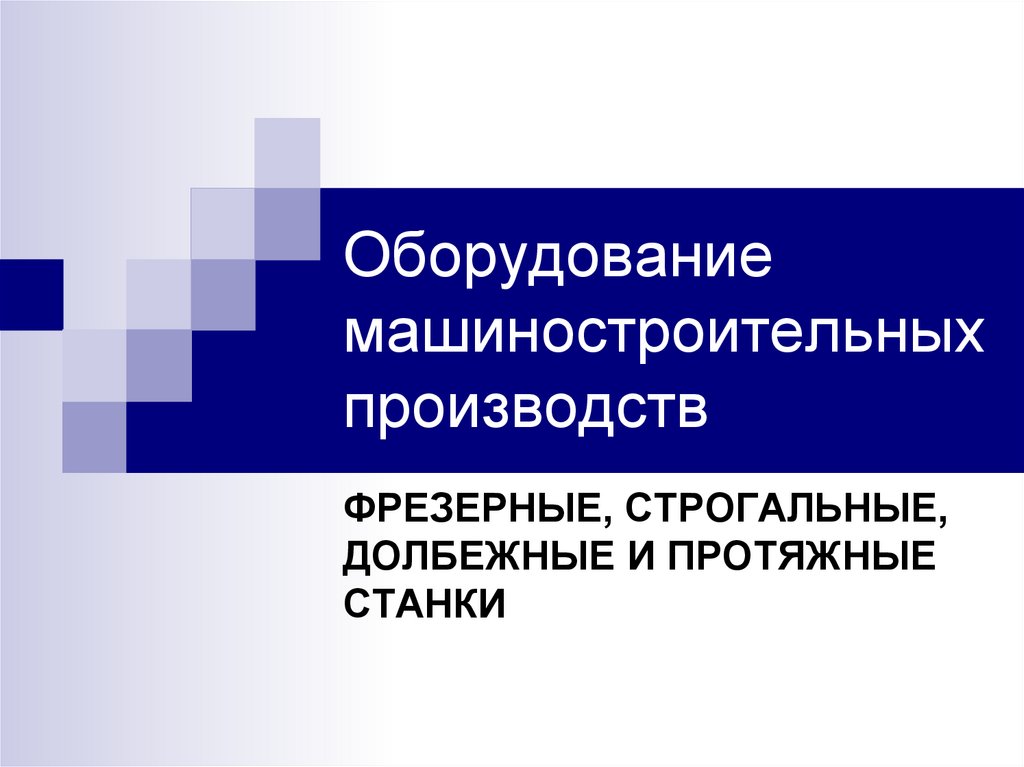 Оборудование машиностроительных производств

ФРЕЗЕРНЫЕ, СТРОГАЛЬНЫЕ, ДОЛБЕЖНЫЕ И ПРОТЯЖНЫЕ СТАНКИ